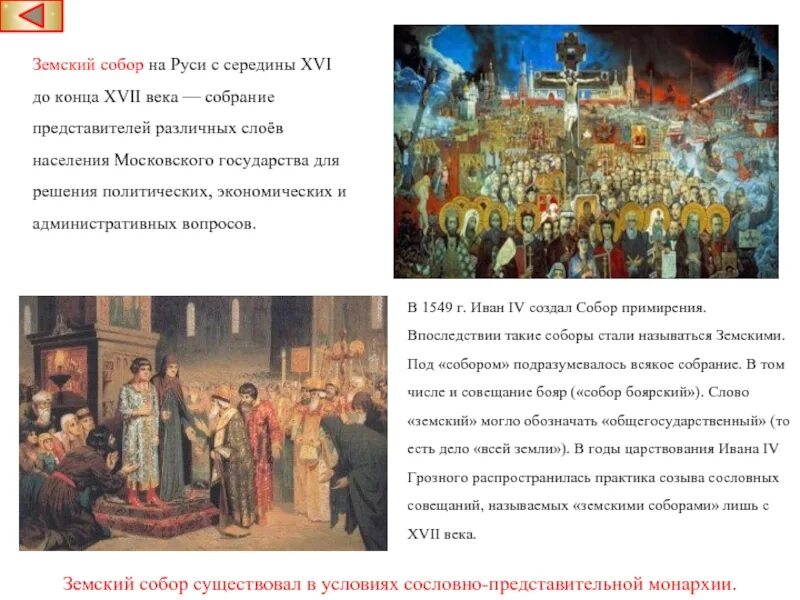 Земский собор на Руси с середины XVI до конца XVII века — собрание представителей различных слоёв населения Московского государства для решения политических, экономических и административных вопросов.

В 1549 г. Иван IV создал Собор примирения. Впоследствии такие соборы стали называться Земскими. Под «собором» подразумевалось всякое собрание. В том числе и совещание бояр («собор боярский»). Слово «земский» могло обозначать «общегосударственный» (то есть дело «всей земли»). В годы царствования Ивана IV Грозного распространилась практика созыва сословных совещаний, называемых «земскими соборами» лишь с XVII века.

Земский собор существовал в условиях сословно-представительной монархии.